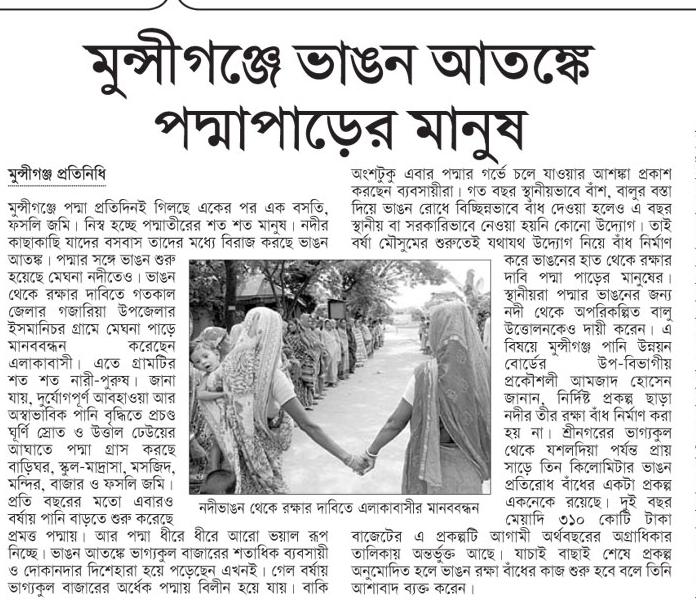 মুন্সীগঞ্জে ভাঙন আতঙ্কে পদ্মাপাড়ের মানুষ

মুন্সীগঞ্জ প্রতিনিধি

মুন্সীগঞ্জে পদ্মা প্রতিদিনই গিলছে একের পর এক বসতি, ফসলি জমি। নিস্ব হচ্ছে পদ্মাতীরের শত শত মানুষ। নদীর কাছাকাছি যাদের বসবাস তাদের মধ্যে বিরাজ করছে ভাঙন আতঙ্ক। পদ্মার সঙ্গে ভাঙন শুরু হয়েছে মেঘনা নদীতেও। ভাঙন থেকে রক্ষার দাবিতে গতকাল জেলার গজারিয়া উপজেলার ইসমানিচর গ্রামে মেঘনা পাড়ে মানববন্ধন করেছেন এলাকাবাসী। এতে গ্রামটির শত শত নারী-পুরুষ। জানা যায়, দুর্যোগপূর্ণ আবহাওয়া আর অস্বাভাবিক পানি বৃদ্ধিতে প্রচণ্ড ঘূর্ণি স্রোত ও উত্তাল ঢেউয়ের আঘাতে পদ্মা গ্রাস করছে বাড়িঘর, স্কুল-মাদ্রাসা, মসজিদ, মন্দির, বাজার ও ফসলি জমি। প্রতি বছরের মতো এবারও বর্ষায় পানি বাড়তে শুরু করেছে প্রমত্ত পদ্মায়। আর পদ্মা ধীরে ধীরে আরো ভয়াল রূপ নিচ্ছে। ভাঙন আতঙ্কে ভাগ্যকুল বাজারের শতাধিক ব্যবসায়ী ও দোকানদার দিশেহারা হয়ে পড়েছেন এখনই। গেল বর্ষায় ভাগ্যকুল বাজারের অর্ধেক পদ্মায় বিলীন হয়ে যায়। বাকি অংশটুকু এবার পদ্মার গর্ভে চলে যাওয়ার আশঙ্কা প্রকাশ করছেন ব্যবসায়ীরা। গত বছর স্থানীয়ভাবে বাঁশ, বালুর বস্তা দিয়ে ভাঙন রোধে বিচ্ছিন্নভাবে বাঁধ দেওয়া হলেও এ বছর স্থানীয় বা সরকারিভাবে নেওয়া হয়নি কোনো উদ্যোগ। তাই বর্ষা মৌসুমের শুরুতেই যথাযথ উদ্যোগ নিয়ে বাঁধ নির্মাণ করে ভাঙনের হাত থেকে রক্ষার দাবি পদ্মা পাড়ের মানুষের। স্থানীয়রা পদ্মার ভাঙনের জন্য নদী থেকে অপরিকল্পিত বালু উত্তোলনকেও দায়ী করেন। এ বিষয়ে মুন্সীগঞ্জ পানি উন্নয়ন বোর্ডের উপ-বিভাগীয় প্রকৌশলী আমজাদ হোসেন জানান, নির্দিষ্ট প্রকল্প ছাড়া নদীর তীর রক্ষা বাঁধ নির্মাণ করা হয় না। শ্রীনগরের ভাগ্যকুল থেকে যশলদিয়া পর্যন্ত প্রায় সাড়ে তিন কিলোমিটার ভাঙন প্রতিরোধ বাঁধের একটা প্রকল্প একনেকে রয়েছে। দুই বছর মেয়াদি ৩১০ কোটি টাকা বাজেটের এ প্রকল্পটি আগামী অর্থবছরের অগ্রাধিকার তালিকায় অন্তর্ভুক্ত আছে। যাচাই বাছাই শেষে প্রকল্প অনুমোদিত হলে ভাঙন রক্ষা বাঁধের কাজ শুরু হবে বলে তিনি আশাবাদ ব্যক্ত করেন।

নদীভাঙন থেকে রক্ষার দাবিতে এলাকাবাসীর মানববন্ধন